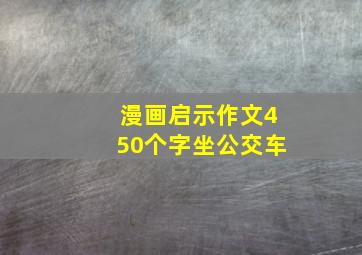 漫画启示作文450个字坐公交车